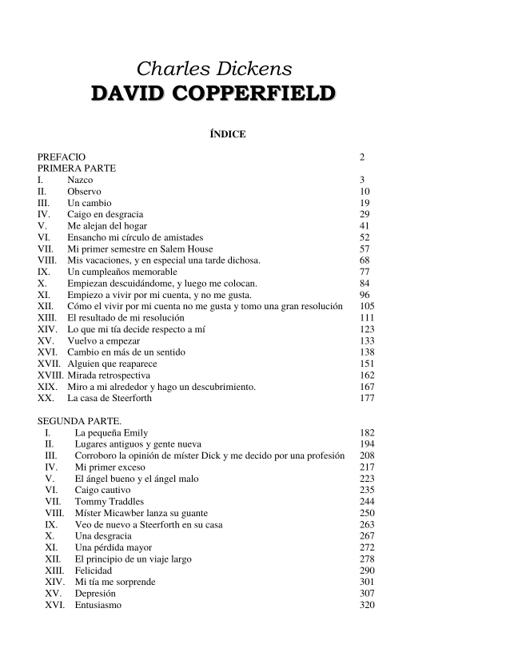 Charles Dickens
DAVID COPPERFIELD

ÍNDICE

PREFACIO 2
PRIMERA PARTE
I. Nazco 3
II. Observo 10
III. Un cambio 19
IV. Caigo en desgracia 29
V. Me alejan del hogar 41
VI. Ensancho mi círculo de amistades 52
VII. Mi primer semestre en Salem House 57
VIII. Mis vacaciones, y en especial una tarde dichosa. 68
IX. Un cumpleaños memorable 77
X. Empiezan descuidándome, y luego me colocan. 84
XI. Empiezo a vivir por mi cuenta, y no me gusta. 96
XII. Cómo el vivir por mi cuenta no me gusta y tomo una gran resolución 105
XIII. El resultado de mi resolución 111
XIV. Lo que mi tía decide respecto a mí 123
XV. Vuelvo a empezar 133
XVI. Cambio en más de un sentido 138
XVII. Alguien que reaparece 151
XVIII. Mirada retrospectiva 162
XIX. Miro a mi alrededor y hago un descubrimiento. 167
XX. La casa de Steerforth 177

SEGUNDA PARTE.
I. La pequeña Emily 182
II. Lugares antiguos y gente nueva 194
III. Corroboro la opinión de míster Dick y me decido por una profesión 208
IV. Mi primer exceso 217
V. El ángel bueno y el ángel malo 223
VI. Caigo cautivo 235
VII. Tommy Traddles 244
VIII. Míster Micawber lanza su guante 250
IX. Veo de nuevo a Steerforth en su casa 263
X. Una desgracia 267
XI. Una pérdida mayor 272
XII. El principio de un viaje largo 278
XIII. Felicidad 290
XIV. Mi tía me sorprende 301
XV. Depresión 307
XVI. Entusiasmo 320